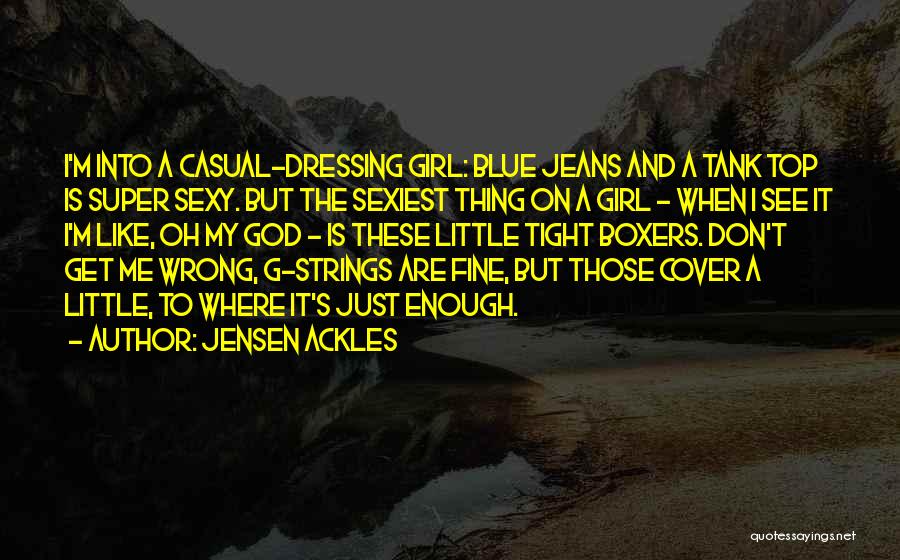 I'M INTO A CASUAL-DRESSING GIRL: BLUE JEANS AND A TANK TOP IS SUPER SEXY. BUT THE SEXIEST THING ON A GIRL - WHEN I SEE IT I'M LIKE, OH MY GOD - IS THESE LITTLE TIGHT BOXERS. DON'T GET ME WRONG, G-STRINGS ARE FINE, BUT THOSE COVER A LITTLE, TO WHERE IT'S JUST ENOUGH.

- AUTHOR: JENSEN ACKLES

quotessayings.net